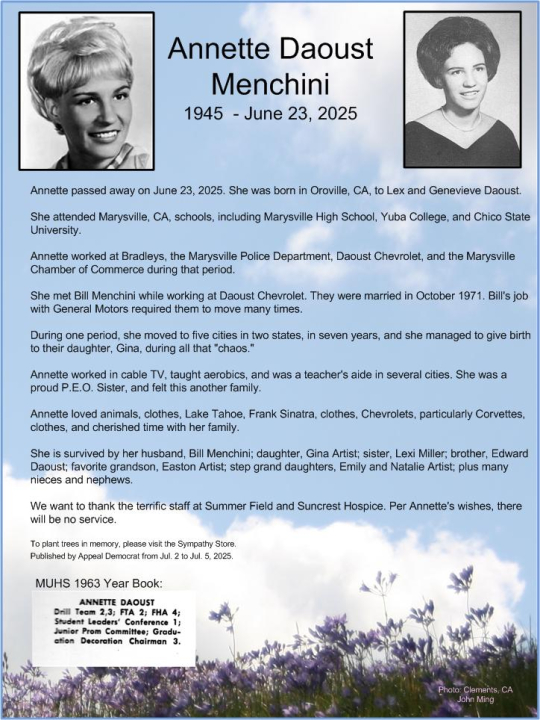 Annette Daoust Menchini
1945 - June 23, 2025

Annette passed away on June 23, 2025. She was born in Oroville, CA, to Lex and Genevieve Daoust.

She attended Marysville, CA, schools, including Marysville High School, Yuba College, and Chico State University.

Annette worked at Bradleys, the Marysville Police Department, Daoust Chevrolet, and the Marysville Chamber of Commerce during that period.

She met Bill Menchini while working at Daoust Chevrolet. They were married in October 1971. Bill's job with General Motors required them to move many times.

During one period, she moved to five cities in two states, in seven years, and she managed to give birth to their daughter, Gina, during all that "chaos."

Annette worked in cable TV, taught aerobics, and was a teacher's aide in several cities. She was a proud P.E.O. Sister, and felt this another family.

Annette loved animals, clothes, Lake Tahoe, Frank Sinatra, clothes, Chevrolets, particularly Corvettes, clothes, and cherished time with her family.

She is survived by her husband, Bill Menchini; daughter, Gina Artist; sister, Lexi Miller; brother, Edward Daoust; favorite grandson, Easton Artist; step grand daughters, Emily and Natalie Artist; plus many nieces and nephews.

We want to thank the terrific staff at Summer Field and Suncrest Hospice. Per Annette's wishes, there will be no service.

To plant trees in memory, please visit the Sympathy Store.
Published by Appeal Democrat from Jul. 2 to Jul. 5, 2025.

MUHS 1963 Year Book:

ANNETTE DAOUST
Drill Team 2,3; FTA 2; FHA 4; Student Leaders' Conference 1; Junior Prom Committee; Graduation Decoration Chairman 3.

Photo: Clements, CA
John Ming